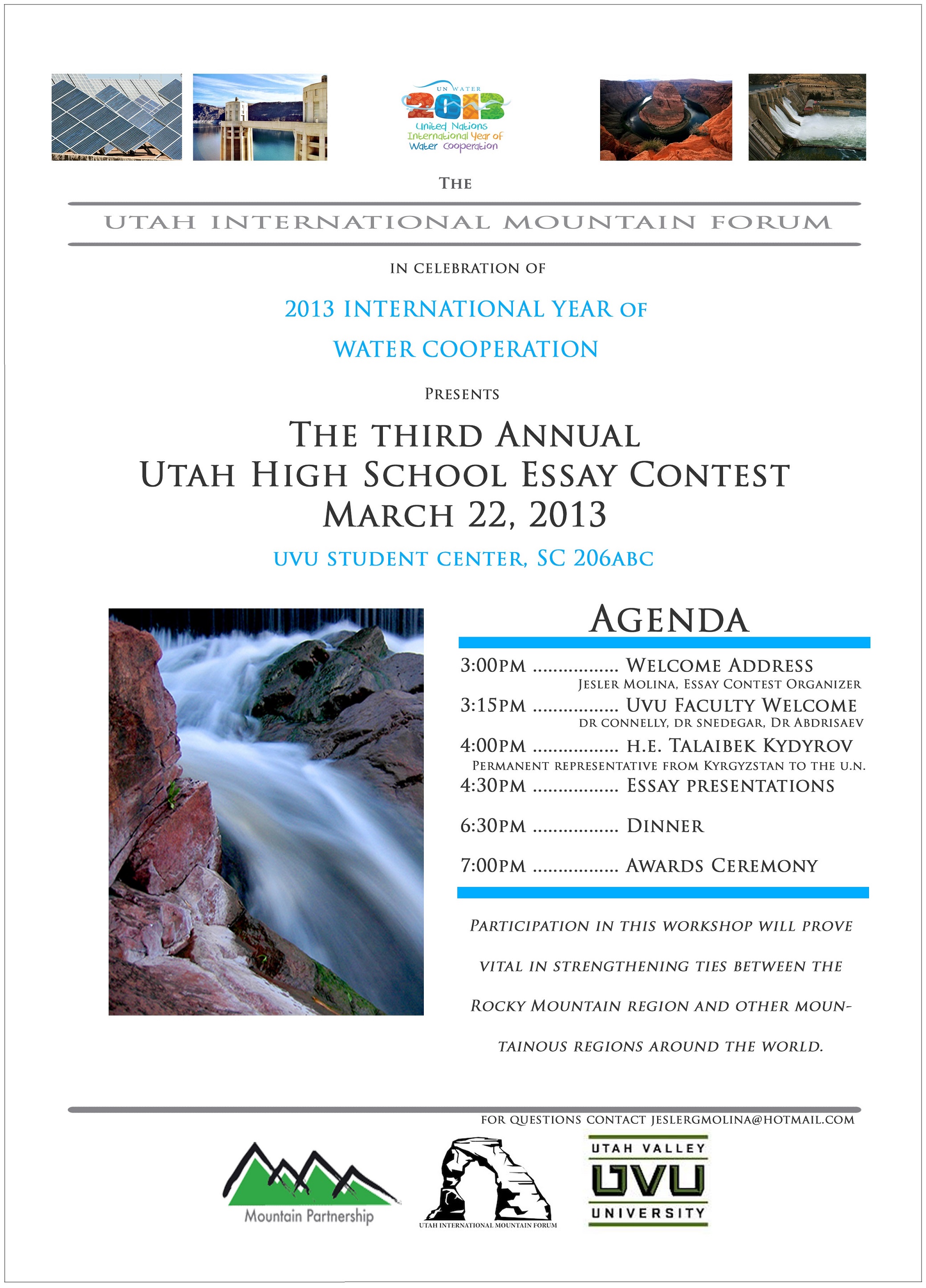 UN WATER
2013
United Nations International Year of Water Cooperation

THE

UTAH INTERNATIONAL MOUNTAIN FORUM

IN CELEBRATION OF

2013 INTERNATIONAL YEAR OF WATER COOPERATION

PRESENTS

THE THIRD ANNUAL
UTAH HIGH SCHOOL ESSAY CONTEST
MARCH 22, 2013

UVU STUDENT CENTER, SC 206ABC

AGENDA

3:00PM ................. WELCOME ADDRESS
JESLER MOLINA, ESSAY CONTEST ORGANIZER
3:15PM ................. UVU FACULTY WELCOME
DR CONNELLY, DR SNEDEGAR, DR ABDRISAEV
4:00PM ................. H.E. TALAIBEK KYDYROV
PERMANENT REPRESENTATIVE FROM KYRGYZSTAN TO THE U.N.
4:30PM ................. ESSAY PRESENTATIONS
6:30PM ................. DINNER
7:00PM ................. AWARDS CEREMONY

PARTICIPATION IN THIS WORKSHOP WILL PROVE VITAL IN STRENGTHENING TIES BETWEEN THE ROCKY MOUNTAIN REGION AND OTHER MOUNTAINOUS REGIONS AROUND THE WORLD.

FOR QUESTIONS CONTACT JESLERGMOLINA@HOTMAIL.COM

Mountain Partnership

UTAH INTERNATIONAL MOUNTAIN FORUM

UTAH VALLEY
UVU
UNIVERSITY